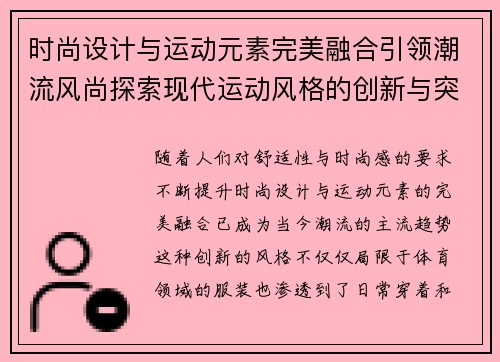 时尚设计与运动元素完美融合引领潮流风尚探索现代运动风格的创新与突

随着人们对舒适性与时尚感的要求不断提升时尚设计与运动元素的完美融合已成为当今潮流的主流趋势这种创新的风格不仅仅局限于体育领域的服装也渗透到了日常穿着和